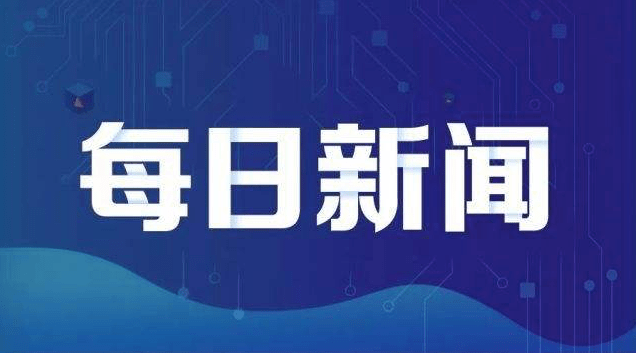 每日新闻